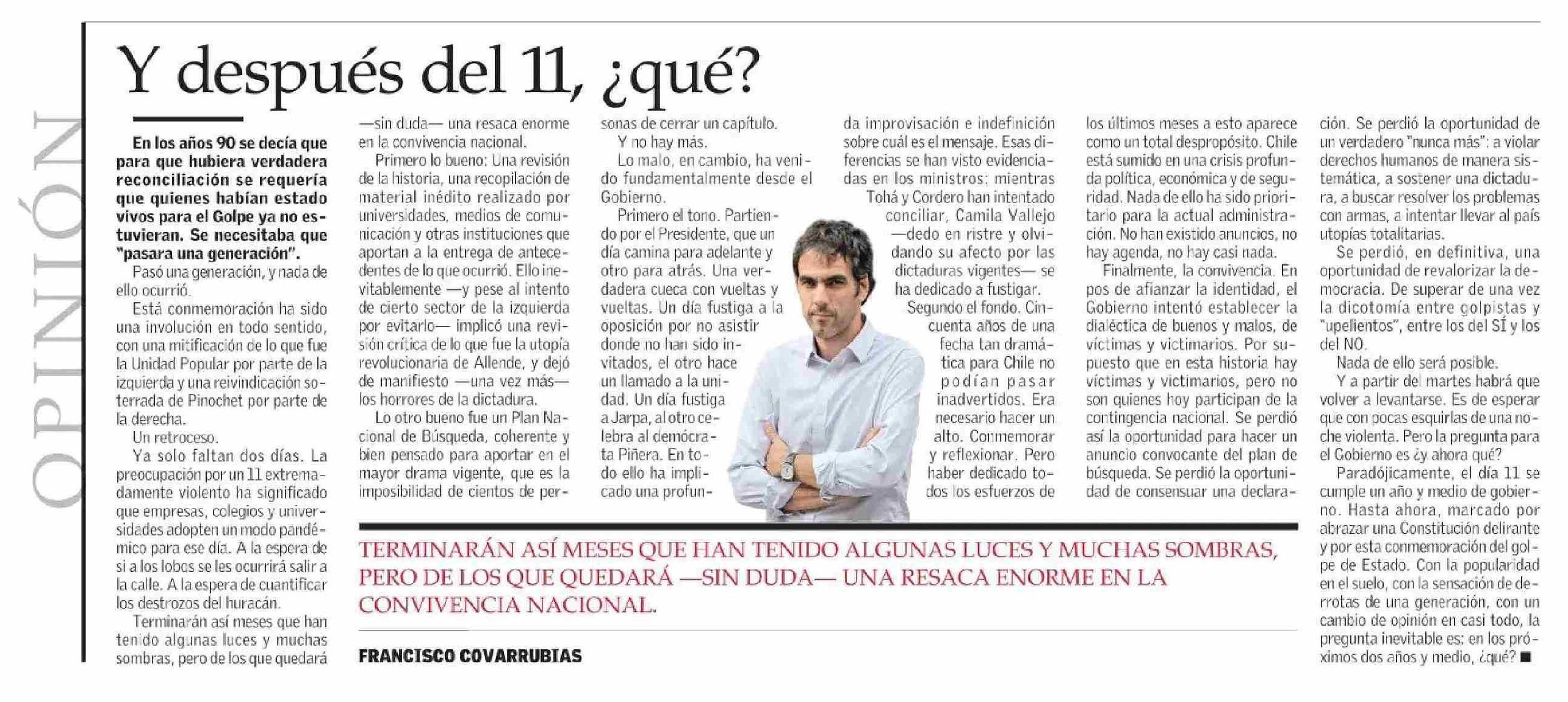 OPINIÓN

Y después del 11, ¿qué?

En los años 90 se decía que para que hubiera verdadera reconciliación se requería que quienes habían estado vivos para el Golpe ya no estuvieran. Se necesitaba que "pasara una generación".

Pasó una generación, y nada de ello ocurrió.

Está conmemoración ha sido una involución en todo sentido, con una mitificación de lo que fue la Unidad Popular por parte de la izquierda y una reivindicación soterrada de Pinochet por parte de la derecha.

Un retroceso.

Ya solo faltan dos días. La preocupación por un 11 extremadamente violento ha significado que empresas, colegios y universidades adopten un modo pandémico para ese día. A la espera de si a los lobos se les ocurrirá salir a la calle. A la espera de cuantificar los destrozos del huracán.

Terminarán así meses que han tenido algunas luces y muchas sombras, pero de los que quedará —sin duda— una resaca enorme en la convivencia nacional.

Primero lo bueno: Una revisión de la historia, una recopilación de material inédito realizado por universidades, medios de comunicación y otras instituciones que aportan a la entrega de antecedentes de lo que ocurrió. Ello inevitablemente —y pese al intento de cierto sector de la izquierda por evitarlo— implicó una revisión crítica de lo que fue la utopía revolucionaria de Allende, y dejó de manifiesto —una vez más— los horrores de la dictadura.

Lo otro bueno fue un Plan Nacional de Búsqueda, coherente y bien pensado para aportar en el mayor drama vigente, que es la imposibilidad de cientos de personas de cerrar un capítulo.

Y no hay más.

Lo malo, en cambio, ha venido fundamentalmente desde el Gobierno.

Primero el tono. Partiendo por el Presidente, que un día camina para adelante y otro para atrás. Una verdadera cueca con vueltas y vueltas. Un día fustiga a la oposición por no asistir donde no han sido invitados, el otro hace un llamado a la unidad. Un día fustiga a Jarpa, al otro celebra al demócrata Piñera. En todo ello ha implicado una profunda improvisación e indefinición sobre cuál es el mensaje. Esas diferencias se han visto evidenciadas en los ministros: mientras Tohá y Cordero han intentado conciliar, Camila Vallejo —dedo en ristre y olvidando su afecto por las dictaduras vigentes— se ha dedicado a fustigar.

Segundo el fondo. Cincuenta años de una fecha tan dramática para Chile no podían pasar inadvertidos. Era necesario hacer un alto. Conmemorar y reflexionar. Pero haber dedicado todos los esfuerzos de los últimos meses a esto aparece como un total despropósito. Chile está sumido en una crisis profunda política, económica y de seguridad. Nada de ello ha sido prioritario para la actual administración. No han existido anuncios, no hay agenda, no hay casi nada.

Finalmente, la convivencia. En pos de afianzar la identidad, el Gobierno intentó establecer la dialéctica de buenos y malos, de víctimas y victimarios. Por supuesto que en esta historia hay víctimas y victimarios, pero no son quienes hoy participan de la contingencia nacional. Se perdió así la oportunidad para hacer un anuncio convocante del plan de búsqueda. Se perdió la oportunidad de consensuar una declaración. Se perdió la oportunidad de un verdadero "nunca más": a violar derechos humanos de manera sistemática, a sostener una dictadura, a buscar resolver los problemas con armas, a intentar llevar al país utopías totalitarias.

Se perdió, en definitiva, una oportunidad de revalorizar la democracia. De superar de una vez la dicotomía entre golpistas y "upelientos", entre los del SÍ y los del NO.

Nada de ello será posible.

Y a partir del martes habrá que volver a levantarse. Es de esperar que con pocas esquirlas de una noche violenta. Pero la pregunta para el Gobierno es ¿y ahora qué?

Paradójicamente, el día 11 se cumple un año y medio de gobierno. Hasta ahora, marcado por abrazar una Constitución delirante y por esta conmemoración del golpe de Estado. Con la popularidad en el suelo, con la sensación de derrotas de una generación, con un cambio de opinión en casi todo, la pregunta inevitable es: en los próximos dos años y medio, ¿qué? ■

TERMINARÁN ASÍ MESES QUE HAN TENIDO ALGUNAS LUCES Y MUCHAS SOMBRAS, PERO DE LOS QUE QUEDARÁ —SIN DUDA— UNA RESACA ENORME EN LA CONVIVENCIA NACIONAL.

FRANCISCO COVARRUBIAS